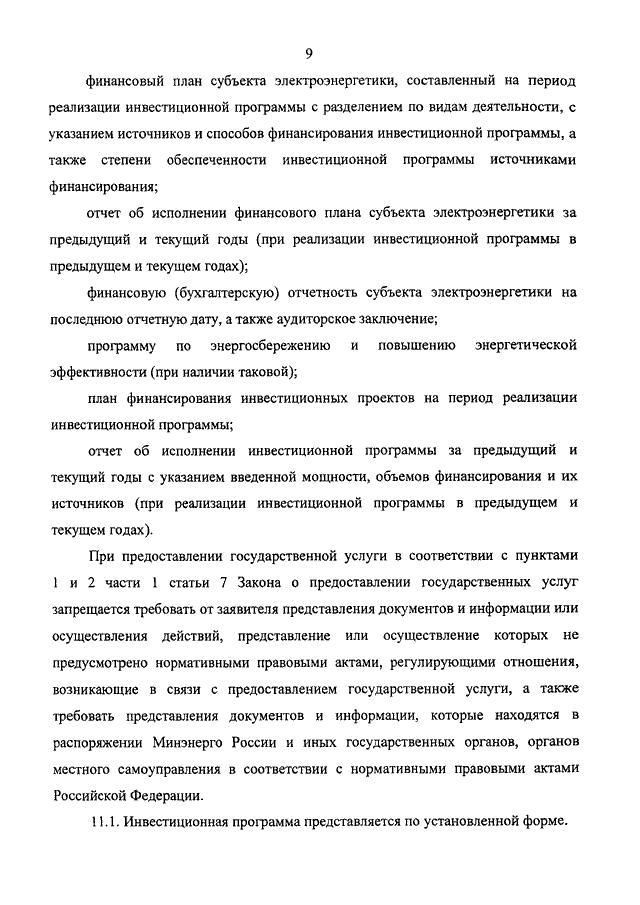 9

финансовый план субъекта электроэнергетики, составленный на период реализации инвестиционной программы с разделением по видам деятельности, с указанием источников и способов финансирования инвестиционной программы, а также степени обеспеченности инвестиционной программы источниками финансирования;

отчет об исполнении финансового плана субъекта электроэнергетики за предыдущий и текущий годы (при реализации инвестиционной программы в предыдущем и текущем годах);

финансовую (бухгалтерскую) отчетность субъекта электроэнергетики на последнюю отчетную дату, а также аудиторское заключение;

программу по энергосбережению и повышению энергетической эффективности (при наличии таковой);

план финансирования инвестиционных проектов на период реализации инвестиционной программы;

отчет об исполнении инвестиционной программы за предыдущий и текущий годы с указанием введенной мощности, объемов финансирования и их источников (при реализации инвестиционной программы в предыдущем и текущем годах).

При предоставлении государственной услуги в соответствии с пунктами 1 и 2 части 1 статьи 7 Закона о предоставлении государственных услуг запрещается требовать от заявителя представления документов и информации или осуществления действий, представление или осуществление которых не предусмотрено нормативными правовыми актами, регулирующими отношения, возникающие в связи с предоставлением государственной услуги, а также требовать представления документов и информации, которые находятся в распоряжении Минэнерго России и иных государственных органов, органов местного самоуправления в соответствии с нормативными правовыми актами Российской Федерации.

11.1. Инвестиционная программа представляется по установленной форме.